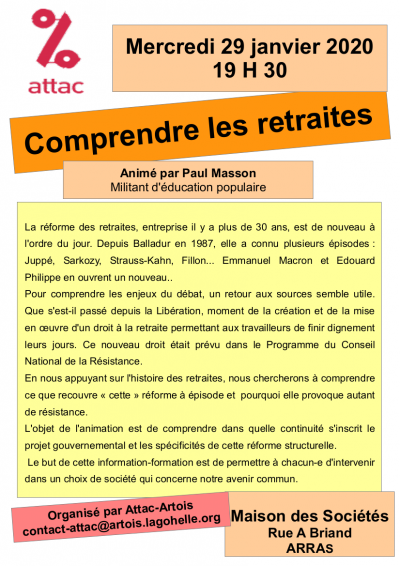 attac

Mercredi 29 janvier 2020
19 H 30

Comprendre les retraites

Animé par Paul Masson
Militant d'éducation populaire

La réforme des retraites, entreprise il y a plus de 30 ans, est de nouveau à l'ordre du jour. Depuis Balladur en 1987, elle a connu plusieurs épisodes : Juppé, Sarkozy, Strauss-Kahn, Fillon... Emmanuel Macron et Edouard Philippe en ouvrent un nouveau..
Pour comprendre les enjeux du débat, un retour aux sources semble utile. Que s'est-il passé depuis la Libération, moment de la création et de la mise en œuvre d'un droit à la retraite permettant aux travailleurs de finir dignement leurs jours. Ce nouveau droit était prévu dans le Programme du Conseil National de la Résistance.
En nous appuyant sur l'histoire des retraites, nous chercherons à comprendre ce que recouvre « cette » réforme à épisode et pourquoi elle provoque autant de résistance.
L'objet de l'animation est de comprendre dans quelle continuité s'inscrit le projet gouvernemental et les spécificités de cette réforme structurelle.
Le but de cette information-formation est de permettre à chacun-e d'intervenir dans un choix de société qui concerne notre avenir commun.

Organisé par Attac-Artois
contact-attac@artois.lagohelle.org

Maison des Sociétés
Rue A Briand
ARRAS